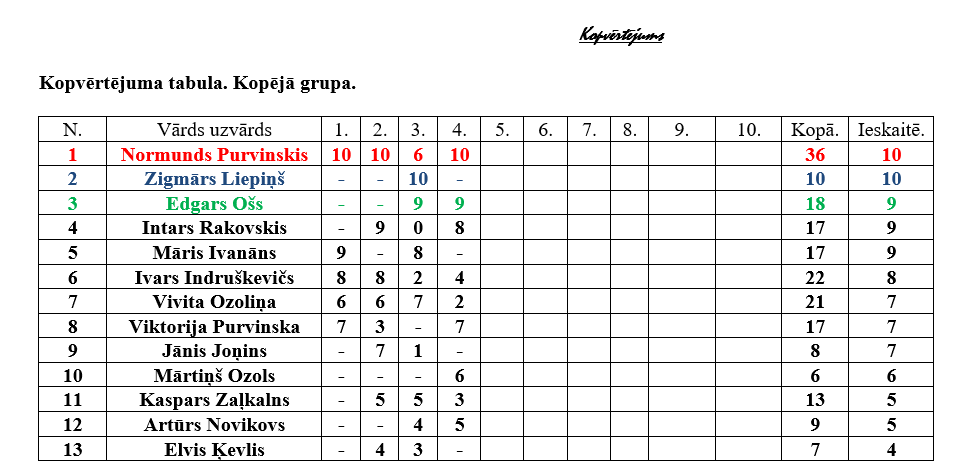 Kopvērtējums

Kopvērtējuma tabula. Kopējā grupa.

| N. | Vārds uzvārds | 1. | 2. | 3. | 4. | 5. | 6. | 7. | 8. | 9. | 10. | Kopā. | Ieskaitē. |
|---|---|---|---|---|---|---|---|---|---|---|---|---|---|
| 1 | Normunds Purvinskis | 10 | 10 | 6 | 10 | | | | | | | 36 | 10 |
| 2 | Zigmārs Liepiņš | - | - | 10 | - | | | | | | | 10 | 10 |
| 3 | Edgars Ošs | - | - | 9 | 9 | | | | | | | 18 | 9 |
| 4 | Intars Rakovskis | - | 9 | 0 | 8 | | | | | | | 17 | 9 |
| 5 | Māris Ivanāns | 9 | - | 8 | - | | | | | | | 17 | 9 |
| 6 | Ivars Indruškevičs | 8 | 8 | 2 | 4 | | | | | | | 22 | 8 |
| 7 | Vivita Ozoliņa | 6 | 6 | 7 | 2 | | | | | | | 21 | 7 |
| 8 | Viktorija Purvinska | 7 | 3 | - | 7 | | | | | | | 17 | 7 |
| 9 | Jānis Joņins | - | 7 | 1 | - | | | | | | | 8 | 7 |
| 10 | Mārtiņš Ozols | - | - | - | 6 | | | | | | | 6 | 6 |
| 11 | Kaspars Zaļkalns | - | 5 | 5 | 3 | | | | | | | 13 | 5 |
| 12 | Artūrs Novikovs | - | - | 4 | 5 | | | | | | | 9 | 5 |
| 13 | Elvis Ķevlis | - | 4 | 3 | - | | | | | | | 7 | 4 |